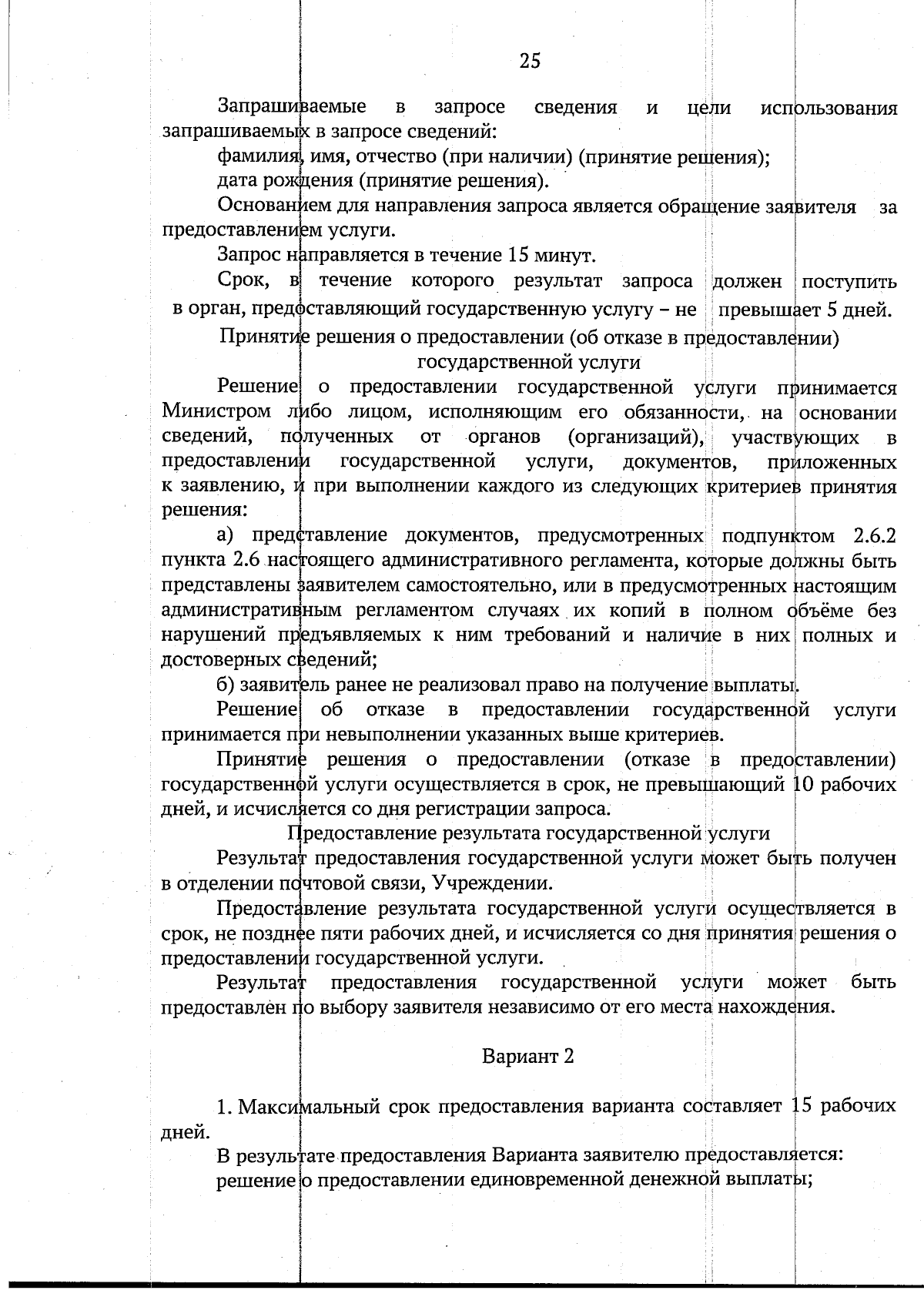 25

Запрашиваемые в запросе сведения и цели использования запрашиваемых в запросе сведений:

фамилия, имя, отчество (при наличии) (принятие решения);

дата рождения (принятие решения).

Основанием для направления запроса является обращение заявителя за предоставлением услуги.

Запрос направляется в течение 15 минут.

Срок, в течение которого результат запроса должен поступить в орган, предоставляющий государственную услугу – не превышает 5 дней.

Принятие решения о предоставлении (об отказе в предоставлении) государственной услуги

Решение о предоставлении государственной услуги принимается Министром либо лицом, исполняющим его обязанности, на основании сведений, полученных от органов (организаций), участвующих в предоставлении государственной услуги, документов, приложенных к заявлению, и при выполнении каждого из следующих критериев принятия решения:

а) представление документов, предусмотренных подпунктом 2.6.2 пункта 2.6 настоящего административного регламента, которые должны быть представлены заявителем самостоятельно, или в предусмотренных настоящим административным регламентом случаях их копий в полном объёме без нарушений предъявляемых к ним требований и наличие в них полных и достоверных сведений;

б) заявитель ранее не реализовал право на получение выплаты.

Решение об отказе в предоставлении государственной услуги принимается при невыполнении указанных выше критериев.

Принятие решения о предоставлении (отказе в предоставлении) государственной услуги осуществляется в срок, не превышающий 10 рабочих дней, и исчисляется со дня регистрации запроса.

Предоставление результата государственной услуги

Результат предоставления государственной услуги может быть получен в отделении почтовой связи, Учреждении.

Предоставление результата государственной услуги осуществляется в срок, не позднее пяти рабочих дней, и исчисляется со дня принятия решения о предоставлении государственной услуги.

Результат предоставления государственной услуги может быть предоставлен по выбору заявителя независимо от его места нахождения.

Вариант 2

1. Максимальный срок предоставления варианта составляет 15 рабочих дней.

В результате предоставления Варианта заявителю предоставляется:

решение о предоставлении единовременной денежной выплаты;